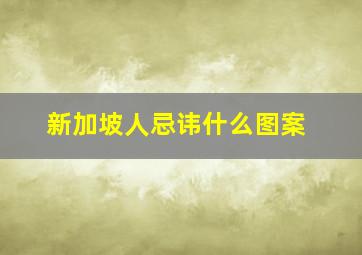 新加坡人忌讳什么图案